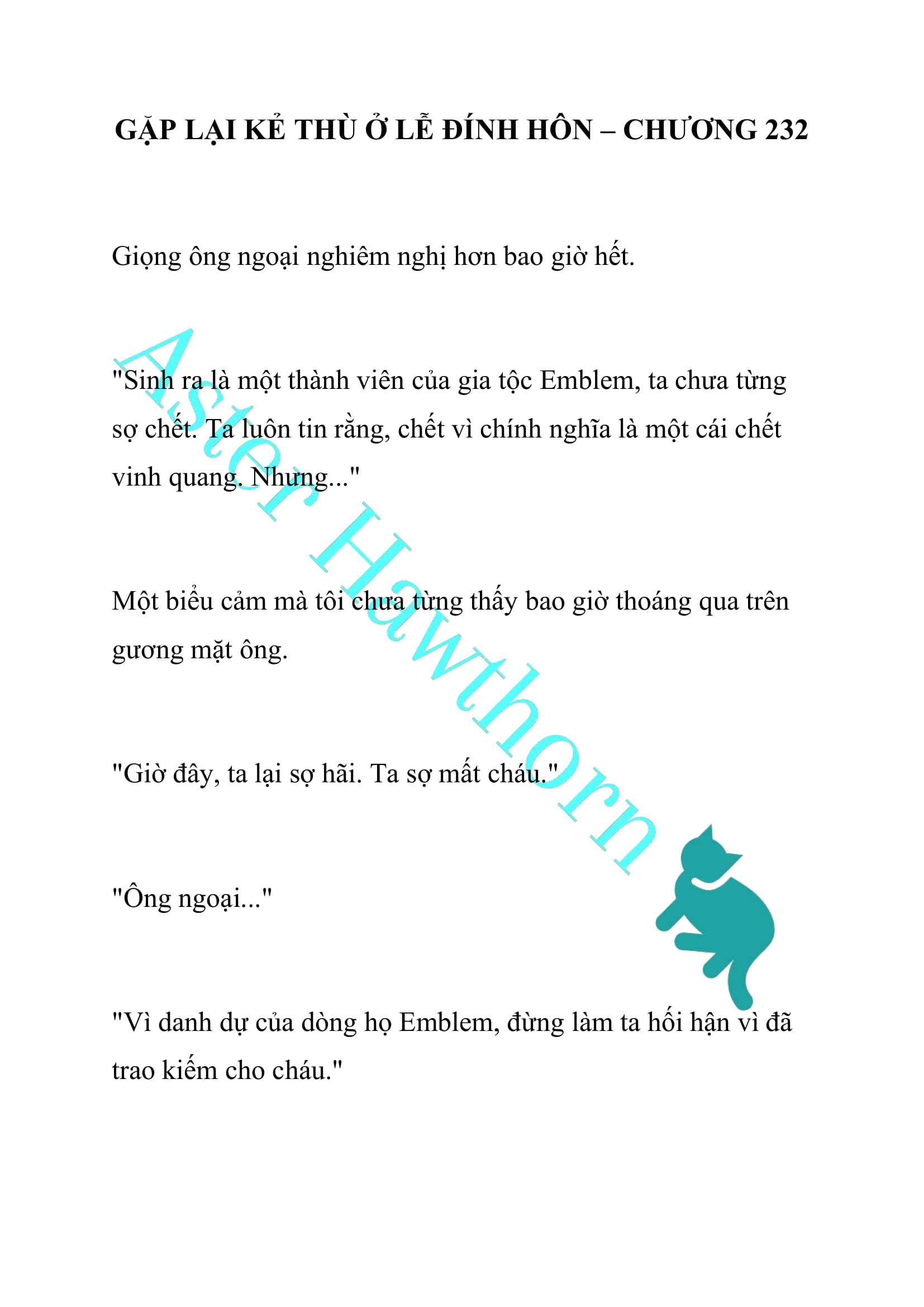 GẶP LẠI KẺ THÙ Ở LỄ ĐÍNH HÔN – CHƯƠNG 232

Giọng ông ngoại nghiêm nghị hơn bao giờ hết.

"Sinh ra là một thành viên của gia tộc Emblem, ta chưa từng sợ chết. Ta luôn tin rằng, chết vì chính nghĩa là một cái chết vinh quang. Nhưng..."

Một biểu cảm mà tôi chưa từng thấy bao giờ thoáng qua trên gương mặt ông.

"Giờ đây, ta lại sợ hãi. Ta sợ mất cháu."

"Ông ngoại..."

"Vì danh dự của dòng họ Emblem, đừng làm ta hối hận vì đã trao kiếm cho cháu."

Aster Hawthorn